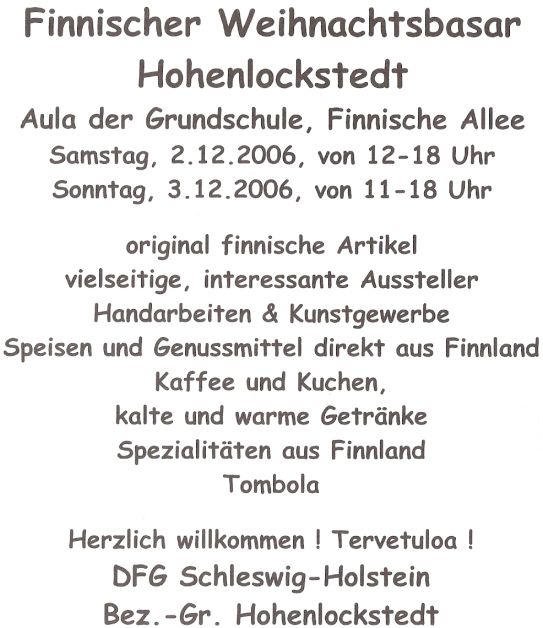 Finnischer Weihnachtsbasar
Hohenlockstedt
Aula der Grundschule, Finnische Allee
Samstag, 2.12.2006, von 12-18 Uhr
Sonntag, 3.12.2006, von 11-18 Uhr

original finnische Artikel
vielseitige, interessante Aussteller
Handarbeiten & Kunstgewerbe
Speisen und Genussmittel direkt aus Finnland
Kaffee und Kuchen,
kalte und warme Getränke
Spezialitäten aus Finnland
Tombola

Herzlich willkommen ! Tervetuloa !
DFG Schleswig-Holstein
Bez.-Gr. Hohenlockstedt